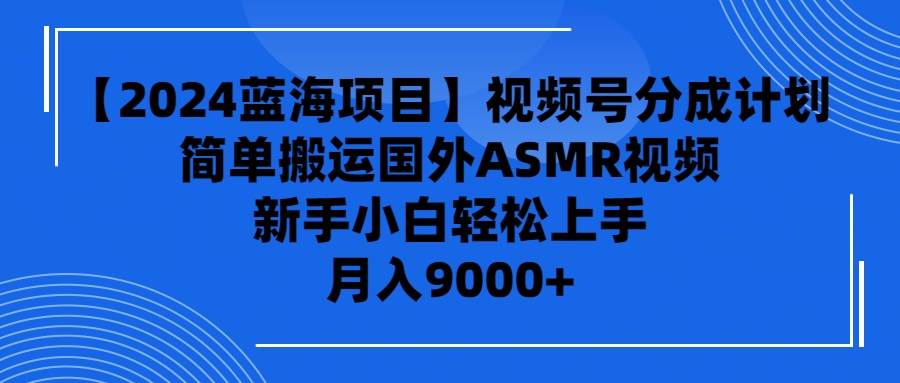 【2024蓝海项目】视频号分成计划
简单搬运国外ASMR视频
新手小白轻松上手
月入9000+